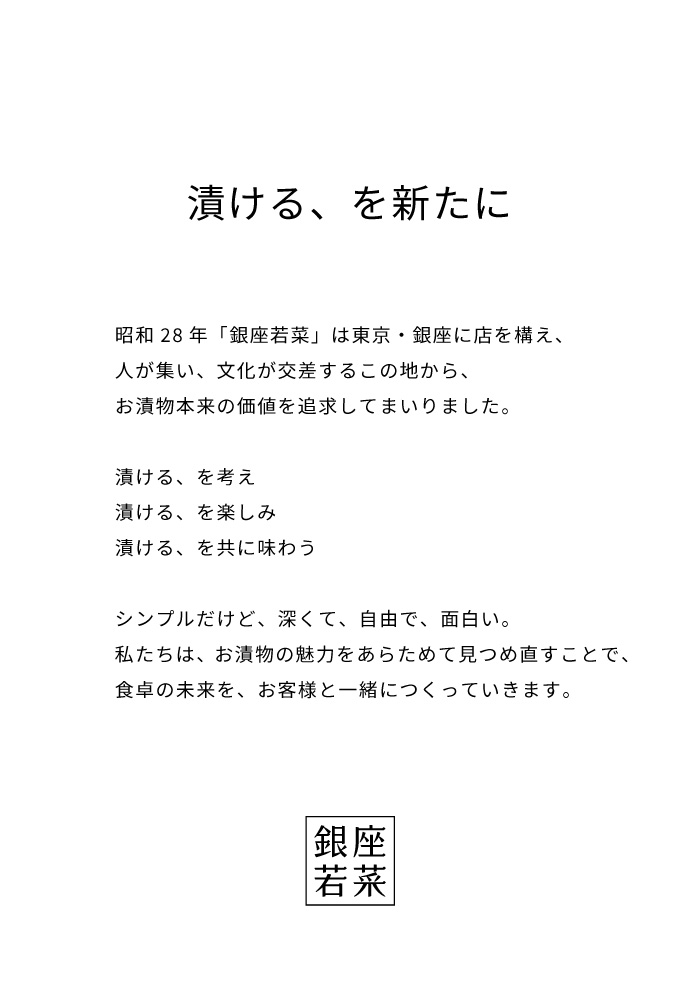 漬ける、を新たに

昭和 28 年「銀座若菜」は東京・銀座に店を構え、
人が集い、文化が交差するこの地から、
お漬物本来の価値を追求してまいりました。

漬ける、を考え
漬ける、を楽しみ
漬ける、を共に味わう

シンプルだけど、深くて、自由で、面白い。
私たちは、お漬物の魅力をあらためて見つめ直すことで、
食卓の未来を、お客様と一緒につくっていきます。

銀座
若菜